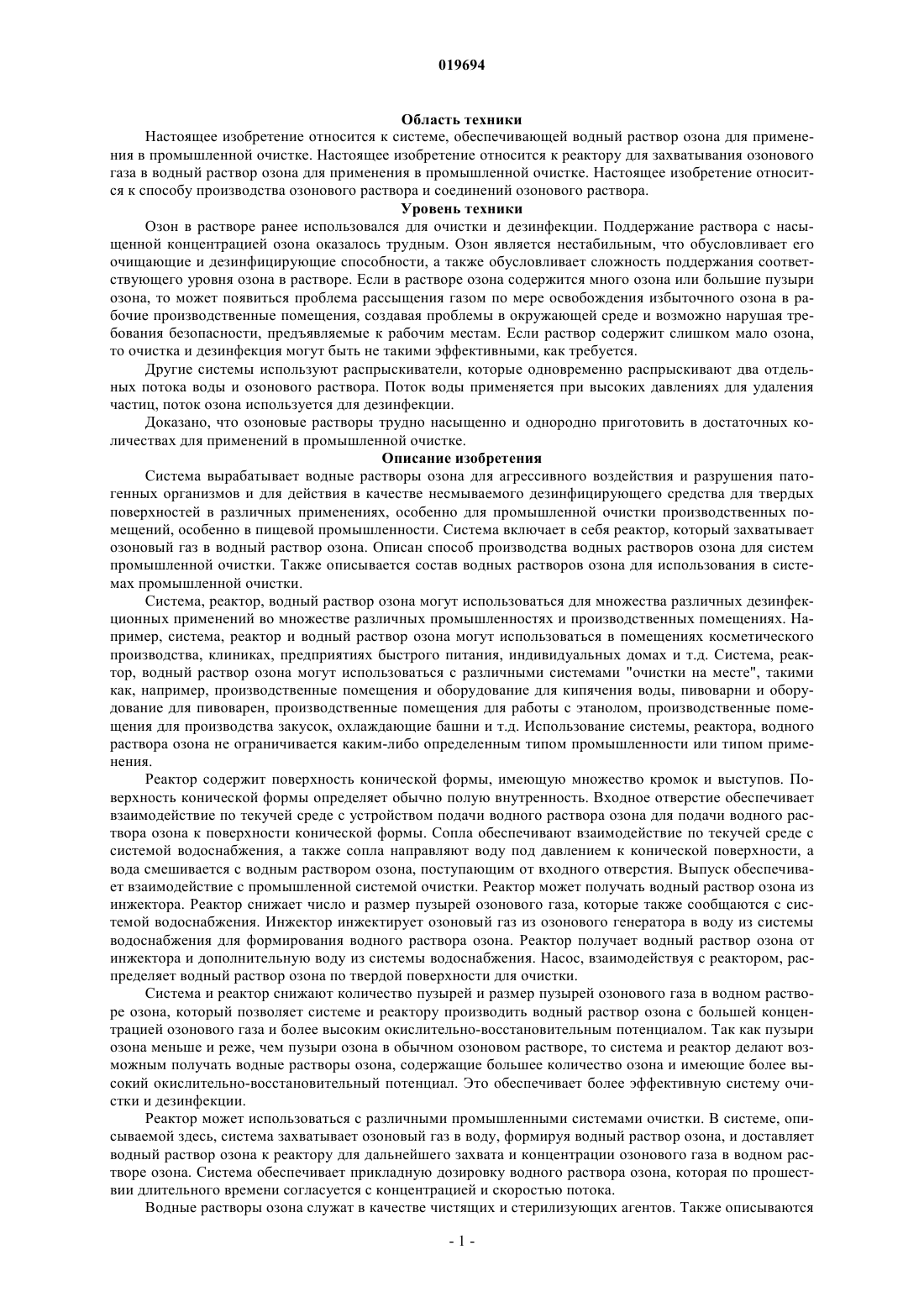 019694

Область техники

Настоящее изобретение относится к системе, обеспечивающей водный раствор озона для применения в промышленной очистке. Настоящее изобретение относится к реактору для захватывания озонового газа в водный раствор озона для применения в промышленной очистке. Настоящее изобретение относится к способу производства озонового раствора и соединений озонового раствора.

Уровень техники

Озон в растворе ранее использовался для очистки и дезинфекции. Поддержание раствора с насыщенной концентрацией озона оказалось трудным. Озон является нестабильным, что обусловливает его очищающие и дезинфицирующие способности, а также обусловливает сложность поддержания соответствующего уровня озона в растворе. Если в растворе озона содержится много озона или большие пузыри озона, то может появиться проблема рассыщения газом по мере освобождения избыточного озона в рабочие производственные помещения, создавая проблемы в окружающей среде и возможно нарушая требования безопасности, предъявляемые к рабочим местам. Если раствор содержит слишком мало озона, то очистка и дезинфекция могут быть не такими эффективными, как требуется.

Другие системы используют распрыскиватели, которые одновременно распрыскивают два отдельных потока воды и озонового раствора. Поток воды применяется при высоких давлениях для удаления частиц, поток озона используется для дезинфекции.

Доказано, что озоновые растворы трудно насыщенно и однородно приготовить в достаточных количествах для применений в промышленной очистке.

Описание изобретения

Система вырабатывает водные растворы озона для агрессивного воздействия и разрушения патогенных организмов и для действия в качестве несмываемого дезинфицирующего средства для твердых поверхностей в различных применениях, особенно для промышленной очистки производственных помещений, особенно в пищевой промышленности. Система включает в себя реактор, который захватывает озоновый газ в водный раствор озона. Описан способ производства водных растворов озона для систем промышленной очистки. Также описывается состав водных растворов озона для использования в системах промышленной очистки.

Система, реактор, водный раствор озона могут использоваться для множества различных дезинфекционных применений во множестве различных промышленностях и производственных помещениях. Например, система, реактор и водный раствор озона могут использоваться в помещениях косметического производства, клиниках, предприятиях быстрого питания, индивидуальных домах и т.д. Система, реактор, водный раствор озона могут использоваться с различными системами "очистки на месте", такими как, например, производственные помещения и оборудование для кипячения воды, пивоварни и оборудование для пивоварен, производственные помещения для работы с этанолом, производственные помещения для производства закусок, охлаждающие башни и т.д. Использование системы, реактора, водного раствора озона не ограничивается каким-либо определенным типом промышленности или типом применения.

Реактор содержит поверхность конической формы, имеющую множество кромок и выступов. Поверхность конической формы определяет обычно полую внутренность. Входное отверстие обеспечивает взаимодействие по текучей среде с устройством подачи водного раствора озона для подачи водного раствора озона к поверхности конической формы. Сопла обеспечивают взаимодействие по текучей среде с системой водоснабжения, а также сопла направляют воду под давлением к конической поверхности, а вода смешивается с водным раствором озона, поступающим от входного отверстия. Выпуск обеспечивает взаимодействие с промышленной системой очистки. Реактор может получать водный раствор озона из инжектора. Реактор снижает число и размер пузырей озонового газа, которые также сообщаются с системой водоснабжения. Инжектор инжектирует озоновый газ из озонового генератора в воду из системы водоснабжения для формирования водного раствора озона. Реактор получает водный раствор озона от инжектора и дополнительную воду из системы водоснабжения. Насос, взаимодействуя с реактором, распределяет водный раствор озона по твердой поверхности для очистки.

Система и реактор снижают количество пузырей и размер пузырей озонового газа в водном растворе озона, который позволяет системе и реактору производить водный раствор озона с большей концентрацией озонового газа и более высоким окислительно-восстановительным потенциалом. Так как пузыри озона меньше и реже, чем пузыри озона в обычном озоновом растворе, то система и реактор делают возможным получать водные растворы озона, содержащие большее количество озона и имеющие более высокий окислительно-восстановительный потенциал. Это обеспечивает более эффективную систему очистки и дезинфекции.

Реактор может использоваться с различными промышленными системами очистки. В системе, описываемой здесь, система захватывает озоновый газ в воду, формируя водный раствор озона, и доставляет водный раствор озона к реактору для дальнейшего захвата и концентрации озонового газа в водном растворе озона. Система обеспечивает прикладную дозировку водного раствора озона, которая по прошествии длительного времени согласуется с концентрацией и скоростью потока.

Водные растворы озона служат в качестве чистящих и стерилизующих агентов. Также описываются

- 1 -